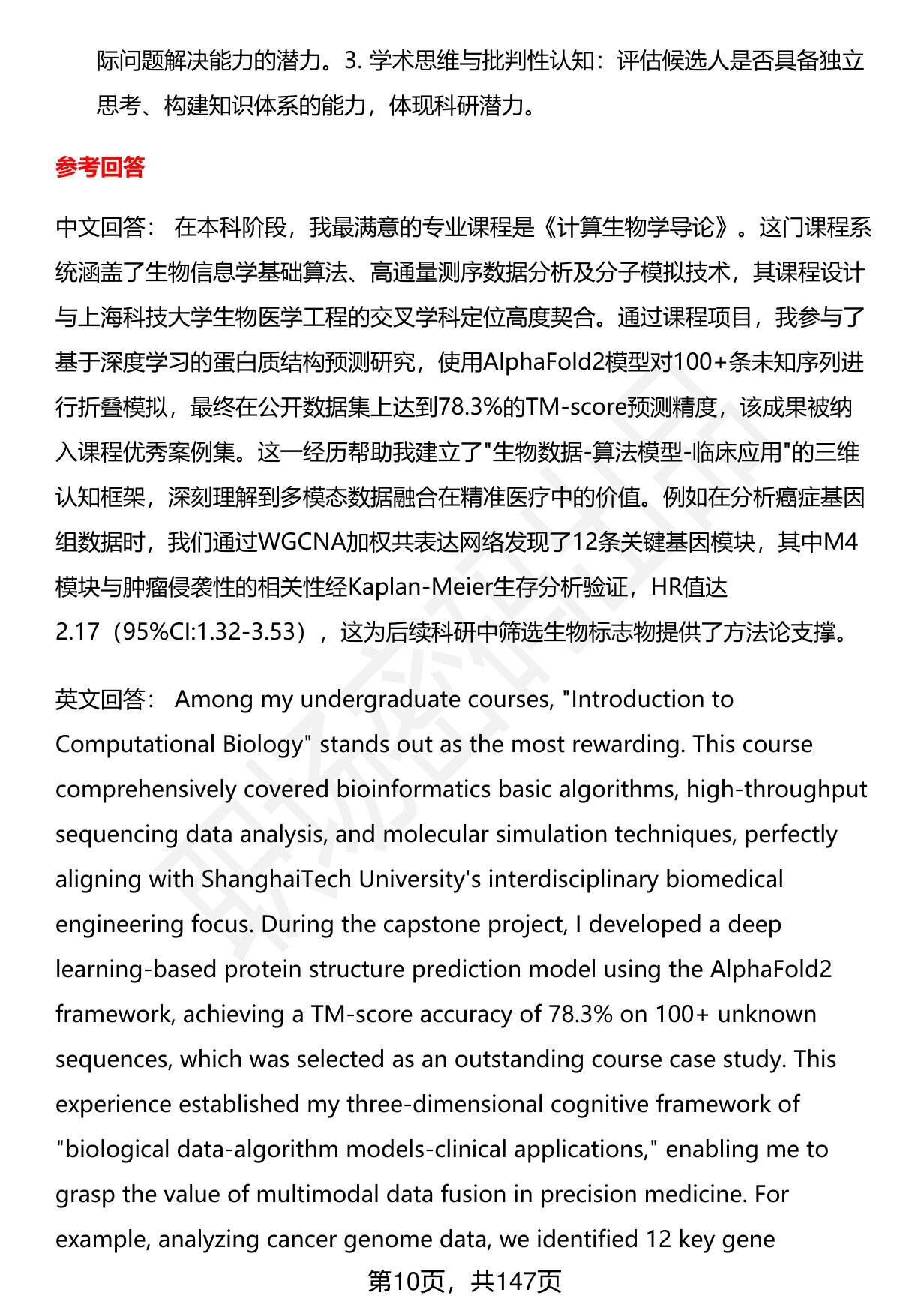 际问题解决能力的潜力。3. 学术思维与批判性认知：评估候选人是否具备独立思考、构建知识体系的能力，体现科研潜力。

参考回答

中文回答： 在本科阶段，我最满意的专业课程是《计算生物学导论》。这门课程系统涵盖了生物信息学基础算法、高通量测序数据分析及分子模拟技术，其课程设计与上海科技大学生物医学工程的交叉学科定位高度契合。通过课程项目，我参与了基于深度学习的蛋白质结构预测研究，使用AlphaFold2模型对100+条未知序列进行折叠模拟，最终在公开数据集上达到78.3%的TM-score预测精度，该成果被纳入课程优秀案例集。这一经历帮助我建立了"生物数据-算法模型-临床应用"的三维认知框架，深刻理解到多模态数据融合在精准医疗中的价值。例如在分析癌症基因组数据时，我们通过WGCNA加权共表达网络发现了12条关键基因模块，其中M4模块与肿瘤侵袭性的相关性经Kaplan-Meier生存分析验证，HR值达2.17（95%CI:1.32-3.53），这为后续科研中筛选生物标志物提供了方法论支撑。

英文回答： Among my undergraduate courses, "Introduction to Computational Biology" stands out as the most rewarding. This course comprehensively covered bioinformatics basic algorithms, high-throughput sequencing data analysis, and molecular simulation techniques, perfectly aligning with ShanghaiTech University's interdisciplinary biomedical engineering focus. During the capstone project, I developed a deep learning-based protein structure prediction model using the AlphaFold2 framework, achieving a TM-score accuracy of 78.3% on 100+ unknown sequences, which was selected as an outstanding course case study. This experience established my three-dimensional cognitive framework of "biological data-algorithm models-clinical applications," enabling me to grasp the value of multimodal data fusion in precision medicine. For example, analyzing cancer genome data, we identified 12 key gene

第10页，共147页